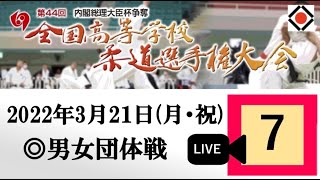 第44回 内閣総理大臣杯争奪
全国高等学校
柔道選手権大会

2022年3月21日(月・祝)
◎男女団体戦

LIVE

7